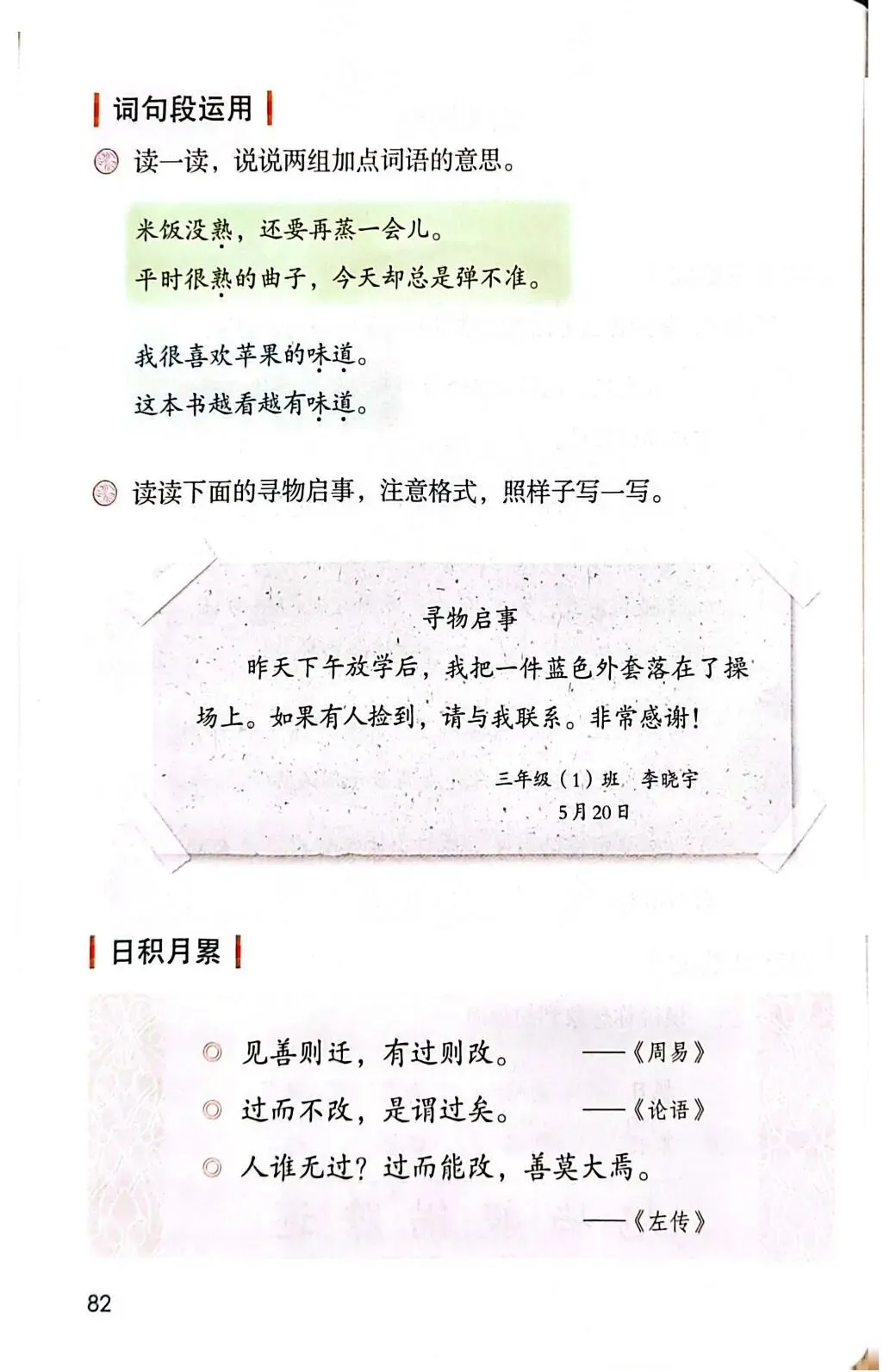 词句段运用

读一读，说说两组加点词语的意思。

米饭没熟，还要再蒸一会儿。

平时很熟的曲子，今天却总是弹不准。

我很喜欢苹果的味道。

这本书越看越有味道。

读读下面的寻物启事，注意格式，照样子写一写。

寻物启事

昨天下午放学后，我把一件蓝色外套落在了操场上。如果有人捡到，请与我联系。非常感谢！

三年级（1）班 李晓宇

5月20日

日积月累

见善则迁，有过则改。 ——《周易》

过而不改，是谓过矣。 ——《论语》

人谁无过？过而能改，善莫大焉。

——《左传》

82